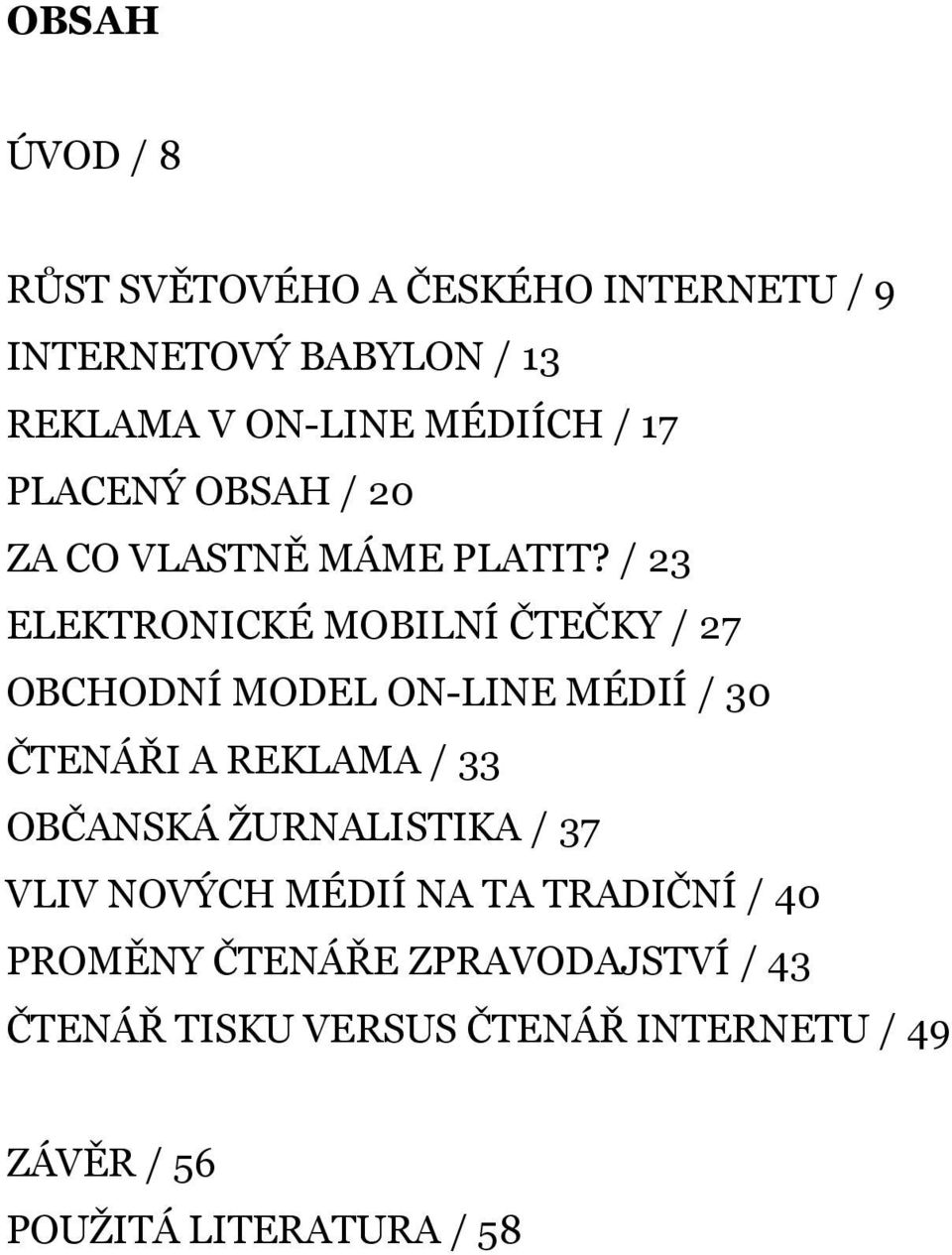 OBSAH

ÚVOD / 8

RŮST SVĚTOVÉHO A ČESKÉHO INTERNETU / 9

INTERNETOVÝ BABYLON / 13

REKLAMA V ON-LINE MÉDIÍCH / 17

PLACENÝ OBSAH / 20

ZA CO VLASTNĚ MÁME PLATIT? / 23

ELEKTRONICKÉ MOBILNÍ ČTEČKY / 27

OBCHODNÍ MODEL ON-LINE MÉDIÍ / 30

ČTENÁŘI A REKLAMA / 33

OBČANSKÁ ŽURNALISTIKA / 37

VLIV NOVÝCH MÉDIÍ NA TA TRADIČNÍ / 40

PROMĚNY ČTENÁŘE ZPRAVODAJSTVÍ / 43

ČTENÁŘ TISKU VERSUS ČTENÁŘ INTERNETU / 49

ZÁVĚR / 56

POUŽITÁ LITERATURA / 58